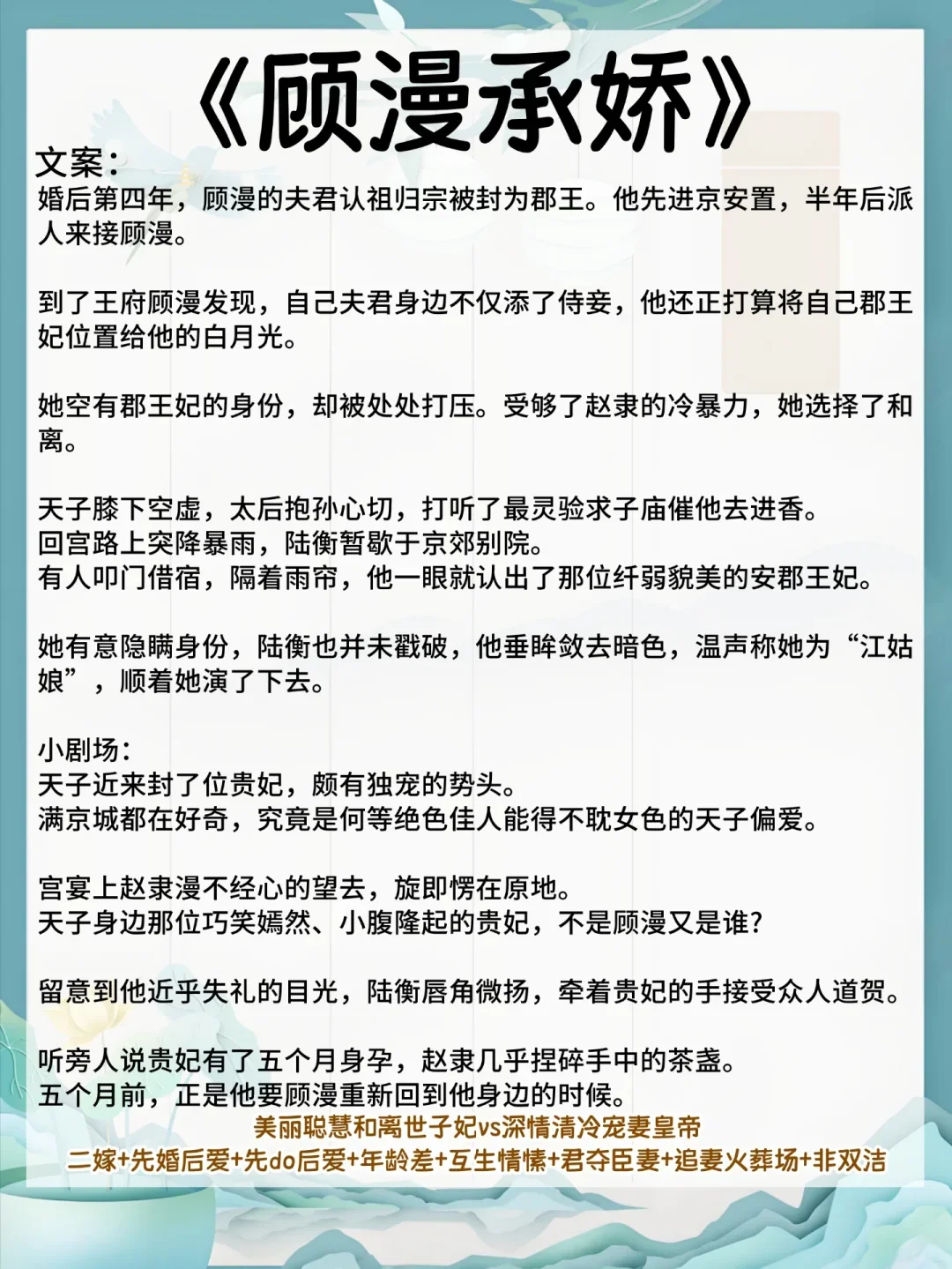 《顾漫承娇》

文案：
婚后第四年，顾漫的夫君认祖归宗被封为郡王。他先进京安置，半年后派人来接顾漫。

到了王府顾漫发现，自己夫君身边不仅添了侍妾，他还正打算将自己郡王妃位置给他的白月光。

她空有郡王妃的身份，却被处处打压。受够了赵隶的冷暴力，她选择了和离。

天子膝下空虚，太后抱孙心切，打听了最灵验求子庙催他去进香。
回宫路上突降暴雨，陆衡暂歇于京郊别院。
有人叩门借宿，隔着雨帘，他一眼就认出了那位纤弱貌美的安郡王妃。

她有意隐瞒身份，陆衡也并未戳破，他垂眸敛去暗色，温声称她为“江姑娘”，顺着她演了下去。

小剧场：
天子近来封了位贵妃，颇有独宠的势头。
满京城都在好奇，究竟是何等绝色佳人能得不耽女色的天子偏爱。

宫宴上赵隶漫不经心的望去，旋即愣在原地。
天子身边那位巧笑嫣然、小腹隆起的贵妃，不是顾漫又是谁?

留意到他近乎失礼的目光，陆衡唇角微扬，牵着贵妃的手接受众人道贺。

听旁人说贵妃有了五个月身孕，赵隶几乎捏碎手中的茶盏。
五个月前，正是他要顾漫重新回到他身边的时候。

美丽聪慧和离世子妃vs深情清冷宠妻皇帝
二嫁+先婚后爱+先do后爱+年龄差+互生情愫+君夺臣妻+追妻火葬场+非双洁